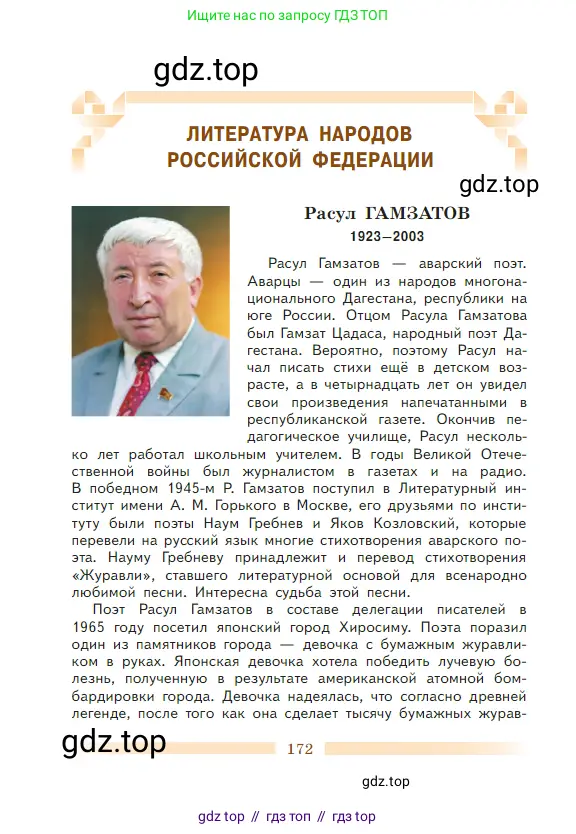 Ищите нас по запросу ГДЗ ТОП

gdz.top

ЛИТЕРАТУРА НАРОДОВ РОССИЙСКОЙ ФЕДЕРАЦИИ

gdz.top

Расул ГАМЗАТОВ
1923—2003

Расул Гамзатов — аварский поэт. Аварцы — один из народов многонационального Дагестана, республики на юге России. Отцом Расула Гамзатова был Гамзат Цадаса, народный поэт Дагестана. Вероятно, поэтому Расул начал писать стихи ещё в детском возрасте, а в четырнадцать лет он увидел свои произведения напечатанными в республиканской газете. Окончив педагогическое училище, Расул несколько лет работал школьным учителем. В годы Великой Отечественной войны был журналистом в газетах и на радио. В победном 1945-м Р. Гамзатов поступил в Литературный институт имени А. М. Горького в Москве, его друзьями по институту были поэты Наум Гребнев и Яков Козловский, которые перевели на русский язык многие стихотворения аварского поэта. Науму Гребневу принадлежит и перевод стихотворения «Журавли», ставшего литературной основой для всенародно любимой песни. Интересна судьба этой песни.

Поэт Расул Гамзатов в составе делегации писателей в 1965 году посетил японский город Хиросиму. Поэта поразил один из памятников города — девочка с бумажным журавликом в руках. Японская девочка хотела победить лучевую болезнь, полученную в результате американской атомной бомбардировки города. Девочка надеялась, что согласно древней легенде, после того как она сделает тысячу бумажных журав-

gdz.top

172

gdz.top

gdz top // гдз топ // гдз top